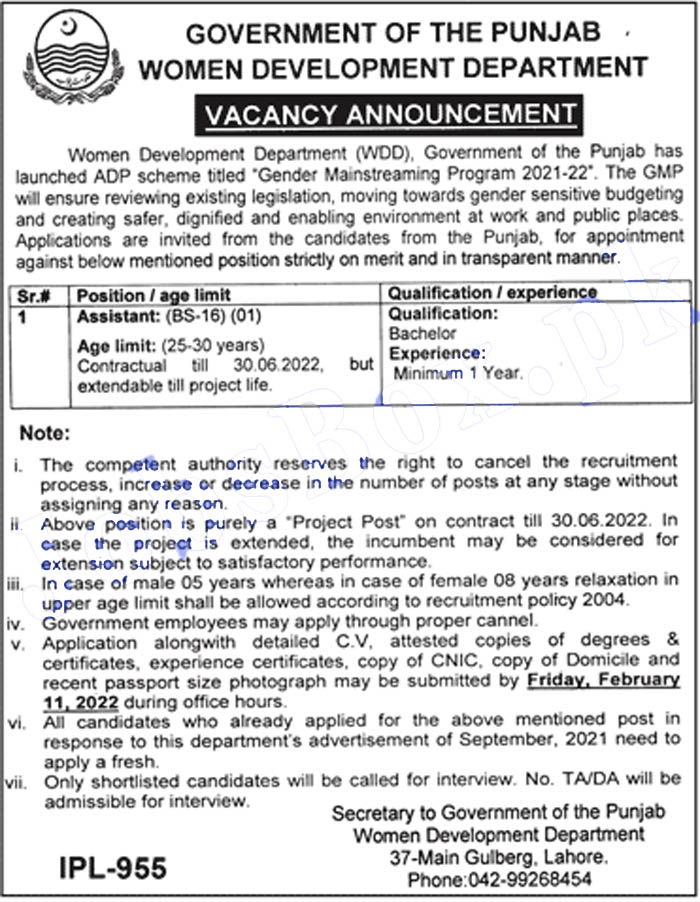 GOVERNMENT OF THE PUNJAB
WOMEN DEVELOPMENT DEPARTMENT

VACANCY ANNOUNCEMENT

Women Development Department (WDD), Government of the Punjab has launched ADP scheme titled "Gender Mainstreaming Program 2021-22". The GMP will ensure reviewing existing legislation, moving towards gender sensitive budgeting and creating safer, dignified and enabling environment at work and public places. Applications are invited from the candidates from the Punjab, for appointment against below mentioned position strictly on merit and in transparent manner.

| Sr.# | Position / age limit | Qualification / experience |
|---|---|---|
| 1 | Assistant: (BS-16) (01) Age limit: (25-30 years) Contractual till 30.06.2022, but extendable till project life. | Qualification: Bachelor Experience: Minimum 1 Year. |

Note:
i. The competent authority reserves the right to cancel the recruitment process, increase or decrease in the number of posts at any stage without assigning any reason.
ii. Above position is purely a "Project Post" on contract till 30.06.2022. In case the project is extended, the incumbent may be considered for extension subject to satisfactory performance.
iii. In case of male 05 years whereas in case of female 08 years relaxation in upper age limit shall be allowed according to recruitment policy 2004.
iv. Government employees may apply through proper cannel.
v. Application alongwith detailed C.V, attested copies of degrees & certificates, experience certificates, copy of CNIC, copy of Domicile and recent passport size photograph may be submitted by Friday, February 11, 2022 during office hours.
vi. All candidates who already applied for the above mentioned post in response to this department's advertisement of September, 2021 need to apply a fresh.
vii. Only shortlisted candidates will be called for interview. No. TA/DA will be admissible for interview.

Secretary to Government of the Punjab
Women Development Department
37-Main Gulberg, Lahore.
Phone:042-99268454

IPL-955